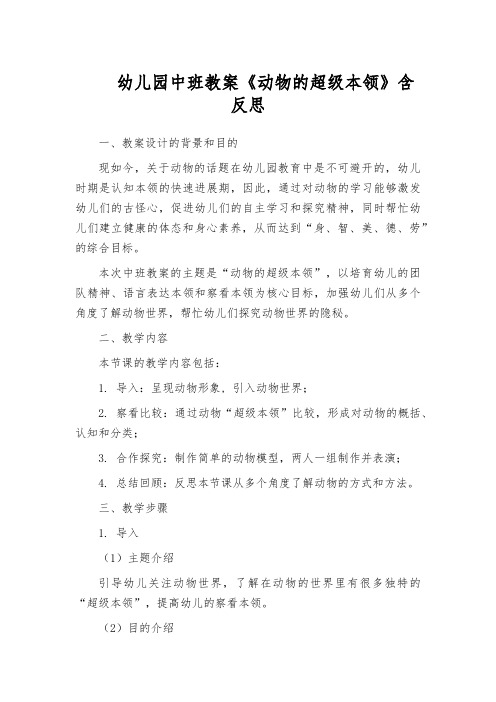 幼儿园中班教案《动物的超级本领》含反思

一、教案设计的背景和目的

现如今，关于动物的话题在幼儿园教育中是不可避开的，幼儿时期是认知本领的快速进展期，因此，通过对动物的学习能够激发幼儿们的古怪心，促进幼儿们的自主学习和探究精神，同时帮忙幼儿们建立健康的体态和身心素养，从而达到“身、智、美、德、劳”的综合目标。

本次中班教案的主题是“动物的超级本领”，以培育幼儿的团队精神、语言表达本领和察看本领为核心目标，加强幼儿们从多个角度了解动物世界，帮忙幼儿们探究动物世界的隐秘。

二、教学内容

本节课的教学内容包括：

1. 导入：呈现动物形象，引入动物世界；

2. 察看比较：通过动物“超级本领”比较，形成对动物的概括、认知和分类；

3. 合作探究：制作简单的动物模型，两人一组制作并表演；

4. 总结回顾：反思本节课从多个角度了解动物的方式和方法。

三、教学步骤

1. 导入

（1）主题介绍

引导幼儿关注动物世界，了解在动物的世界里有很多独特的“超级本领”，提高幼儿的察看本领。

（2）目的介绍